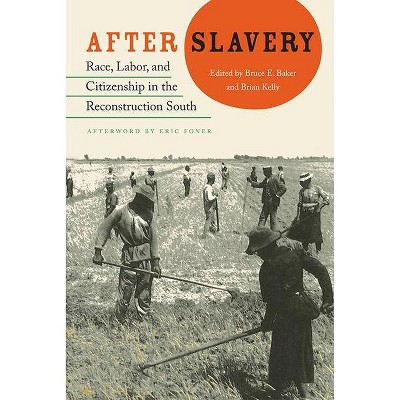 AFTER SLAVERY

Race, Labor, and Citizenship in the Reconstruction South

Edited by Bruce E. Baker and Brian Kelly

AFTERWORD BY ERIC FONER